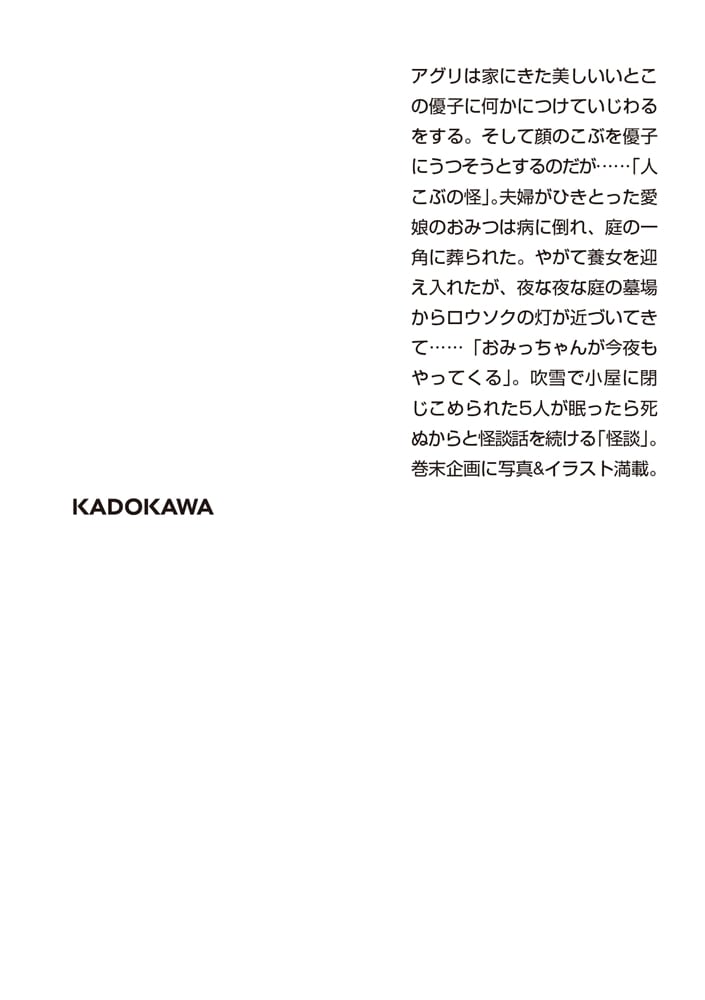 アグリは家にきた美しいいとこの優子に何かにつけていじわるをする。そして顔のこぶを優子にうつそうとするのだが……「人こぶの怪」。夫婦がひきとった愛娘のおみつは病に倒れ、庭の一角に葬られた。やがて養女を迎え入れたが、夜な夜な庭の墓場からロウソクの灯が近づいてきて……「おみっちゃんが今夜もやってくる」。吹雪で小屋に閉じこめられた5人が眠ったら死ぬからと怪談話を続ける「怪談」。巻末企画に写真&イラスト満載。

KADOKAWA